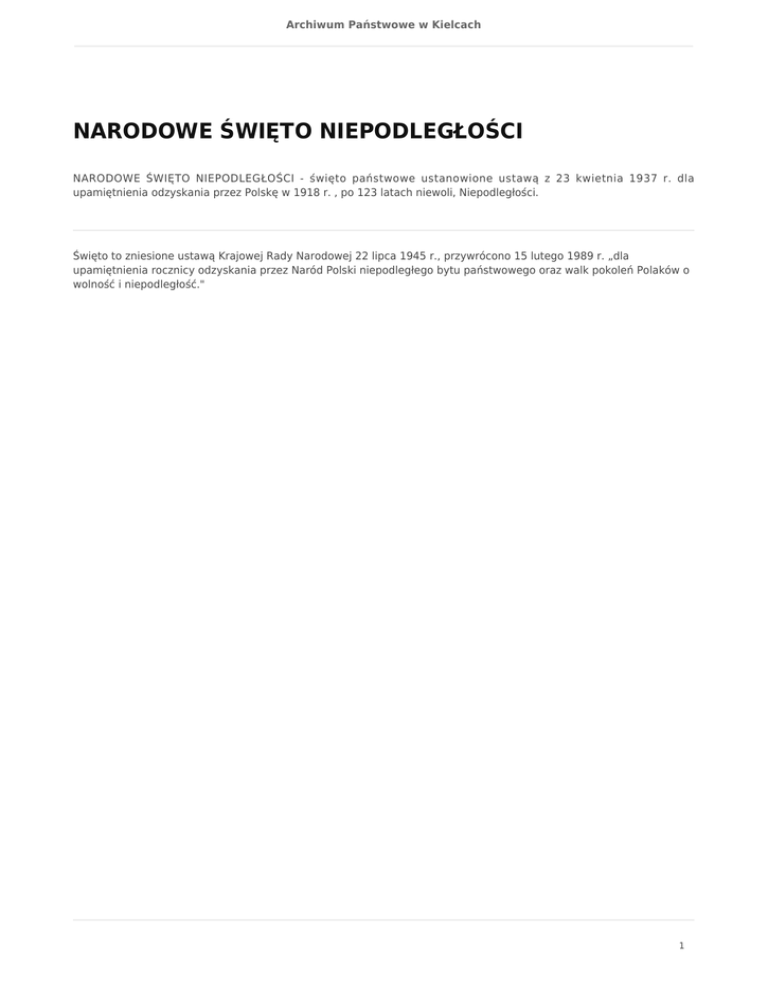 Archiwum Państwowe w Kielcach

NARODOWE ŚWIĘTO NIEPODLEGŁOŚCI

NARODOWE ŚWIĘTO NIEPODLEGŁOŚCI - święto państwowe ustanowione ustawą z 23 kwietnia 1937 r. dla upamiętnienia odzyskania przez Polskę w 1918 r. , po 123 latach niewoli, Niepodległości.

Święto to zniesione ustawą Krajowej Rady Narodowej 22 lipca 1945 r., przywrócono 15 lutego 1989 r. „dla upamiętnienia rocznicy odzyskania przez Naród Polski niepodległego bytu państwowego oraz walk pokoleń Polaków o wolność i niepodległość."

1